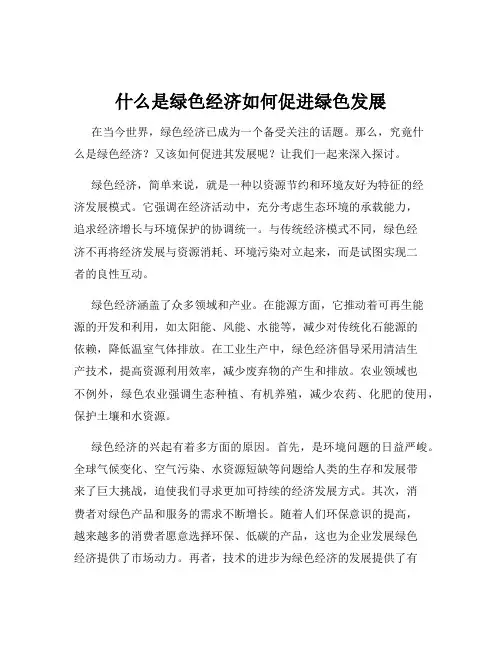 什么是绿色经济如何促进绿色发展

在当今世界，绿色经济已成为一个备受关注的话题。那么，究竟什么是绿色经济？又该如何促进其发展呢？让我们一起来深入探讨。

绿色经济，简单来说，就是一种以资源节约和环境友好为特征的经济发展模式。它强调在经济活动中，充分考虑生态环境的承载能力，追求经济增长与环境保护的协调统一。与传统经济模式不同，绿色经济不再将经济发展与资源消耗、环境污染对立起来，而是试图实现二者的良性互动。

绿色经济涵盖了众多领域和产业。在能源方面，它推动着可再生能源的开发和利用，如太阳能、风能、水能等，减少对传统化石能源的依赖，降低温室气体排放。在工业生产中，绿色经济倡导采用清洁生产技术，提高资源利用效率，减少废弃物的产生和排放。农业领域也不例外，绿色农业强调生态种植、有机养殖，减少农药、化肥的使用，保护土壤和水资源。

绿色经济的兴起有着多方面的原因。首先，是环境问题的日益严峻。全球气候变化、空气污染、水资源短缺等问题给人类的生存和发展带来了巨大挑战，迫使我们寻求更加可持续的经济发展方式。其次，消费者对绿色产品和服务的需求不断增长。随着人们环保意识的提高，越来越多的消费者愿意选择环保、低碳的产品，这也为企业发展绿色经济提供了市场动力。再者，技术的进步为绿色经济的发展提供了有